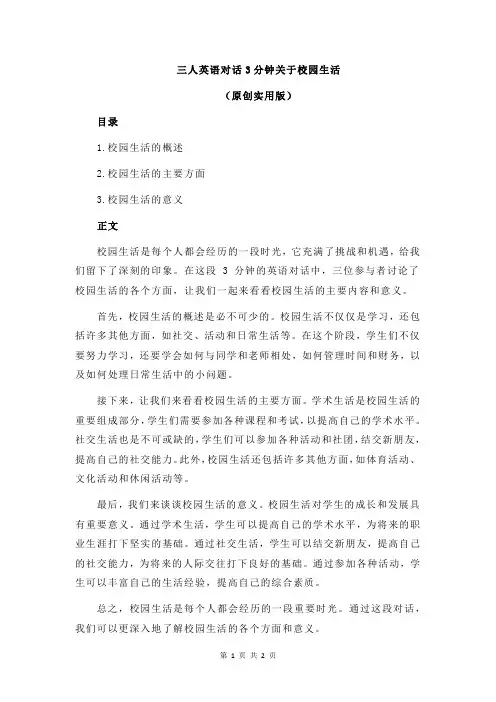 三人英语对话 3 分钟关于校园生活

（原创实用版）

目录

1.校园生活的概述

2.校园生活的主要方面

3.校园生活的意义

正文

校园生活是每个人都会经历的一段时光，它充满了挑战和机遇，给我们留下了深刻的印象。在这段 3 分钟的英语对话中，三位参与者讨论了校园生活的各个方面，让我们一起来看看校园生活的主要内容和意义。

首先，校园生活的概述是必不可少的。校园生活不仅仅是学习，还包括许多其他方面，如社交、活动和日常生活等。在这个阶段，学生们不仅要努力学习，还要学会如何与同学和老师相处，如何管理时间和财务，以及如何处理日常生活中的小问题。

接下来，让我们来看看校园生活的主要方面。学术生活是校园生活的重要组成部分，学生们需要参加各种课程和考试，以提高自己的学术水平。社交生活也是不可或缺的，学生们可以参加各种活动和社团，结交新朋友，提高自己的社交能力。此外，校园生活还包括许多其他方面，如体育活动、文化活动和休闲活动等。

最后，我们来谈谈校园生活的意义。校园生活对学生的成长和发展具有重要意义。通过学术生活，学生可以提高自己的学术水平，为将来的职业生涯打下坚实的基础。通过社交生活，学生可以结交新朋友，提高自己的社交能力，为将来的人际交往打下良好的基础。通过参加各种活动，学生可以丰富自己的生活经验，提高自己的综合素质。

总之，校园生活是每个人都会经历的一段重要时光。通过这段对话，我们可以更深入地了解校园生活的各个方面和意义。

第 1 页 共 2 页